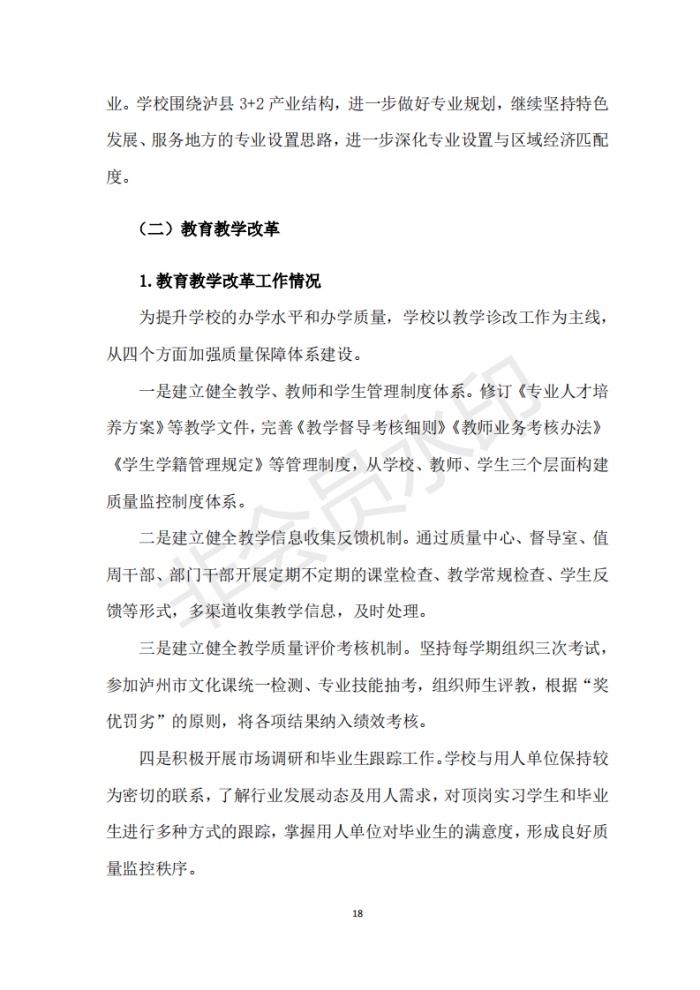 业。学校围绕泸县 3+2 产业结构，进一步做好专业规划，继续坚持特色发展、服务地方的专业设置思路，进一步深化专业设置与区域经济匹配度。

（二）教育教学改革

1. 教育教学改革工作情况

为提升学校的办学水平和办学质量，学校以教学诊改工作为主线，从四个方面加强质量保障体系建设。

一是建立健全教学、教师和学生管理制度体系。修订《专业人才培养方案》等教学文件，完善《教学督导考核细则》《教师业务考核办法》《学生学籍管理规定》等管理制度，从学校、教师、学生三个层面构建质量监控制度体系。

二是建立健全教学信息收集反馈机制。通过质量中心、督导室、值周干部、部门干部开展定期不定期的课堂检查、教学常规检查、学生反馈等形式，多渠道收集教学信息，及时处理。

三是建立健全教学质量评价考核机制。坚持每学期组织三次考试，参加泸州市文化课统一检测、专业技能抽考，组织师生评教，根据“奖优罚劣”的原则，将各项结果纳入绩效考核。

四是积极开展市场调研和毕业生跟踪工作。学校与用人单位保持较为密切的联系，了解行业发展动态及用人需求，对顶岗实习学生和毕业生进行多种方式的跟踪，掌握用人单位对毕业生的满意度，形成良好质量监控秩序。

非会员水印

18